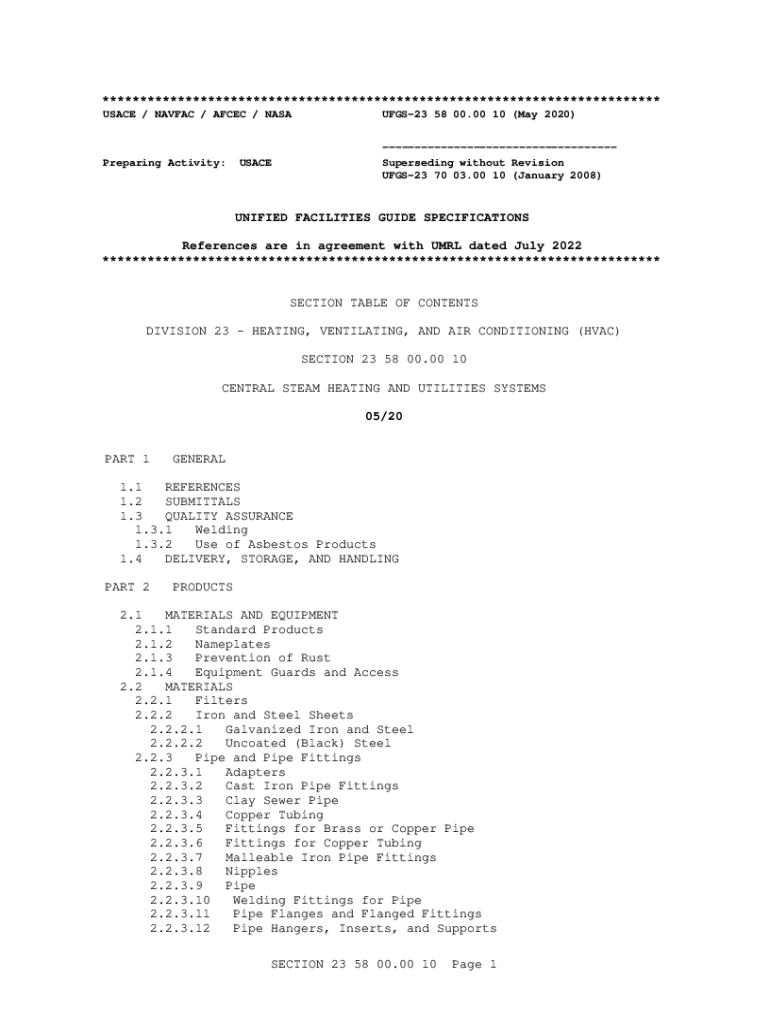 **************************************************************************
USACE / NAVFAC / AFCEC / NASA          UFGS-23 58 00.00 10 (May 2020)

-----------------------------------

Preparing Activity: USACE          Superseding without Revision
UFGS-23 70 03.00 10 (January 2008)

UNIFIED FACILITIES GUIDE SPECIFICATIONS

References are in agreement with UMRL dated July 2022
**************************************************************************

SECTION TABLE OF CONTENTS

DIVISION 23 - HEATING, VENTILATING, AND AIR CONDITIONING (HVAC)

SECTION 23 58 00.00 10

CENTRAL STEAM HEATING AND UTILITIES SYSTEMS

05/20

PART 1 GENERAL

1.1 REFERENCES
1.2 SUBMITTALS
1.3 QUALITY ASSURANCE
1.3.1 Welding
1.3.2 Use of Asbestos Products
1.4 DELIVERY, STORAGE, AND HANDLING

PART 2 PRODUCTS

2.1 MATERIALS AND EQUIPMENT
2.1.1 Standard Products
2.1.2 Nameplates
2.1.3 Prevention of Rust
2.1.4 Equipment Guards and Access
2.2 MATERIALS
2.2.1 Filters
2.2.2 Iron and Steel Sheets
2.2.2.1 Galvanized Iron and Steel
2.2.2.2 Uncoated (Black) Steel
2.2.3 Pipe and Pipe Fittings
2.2.3.1 Adapters
2.2.3.2 Cast Iron Pipe Fittings
2.2.3.3 Clay Sewer Pipe
2.2.3.4 Copper Tubing
2.2.3.5 Fittings for Brass or Copper Pipe
2.2.3.6 Fittings for Copper Tubing
2.2.3.7 Malleable Iron Pipe Fittings
2.2.3.8 Nipples
2.2.3.9 Pipe
2.2.3.10 Welding Fittings for Pipe
2.2.3.11 Pipe Flanges and Flanged Fittings
2.2.3.12 Pipe Hangers, Inserts, and Supports

SECTION 23 58 00.00 10 Page 1